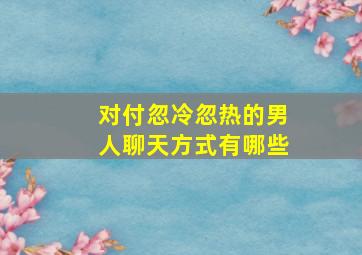 对付忽冷忽热的男人聊天方式有哪些